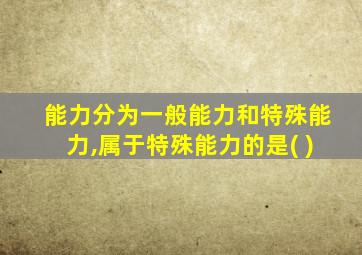 能力分为一般能力和特殊能力,属于特殊能力的是( )